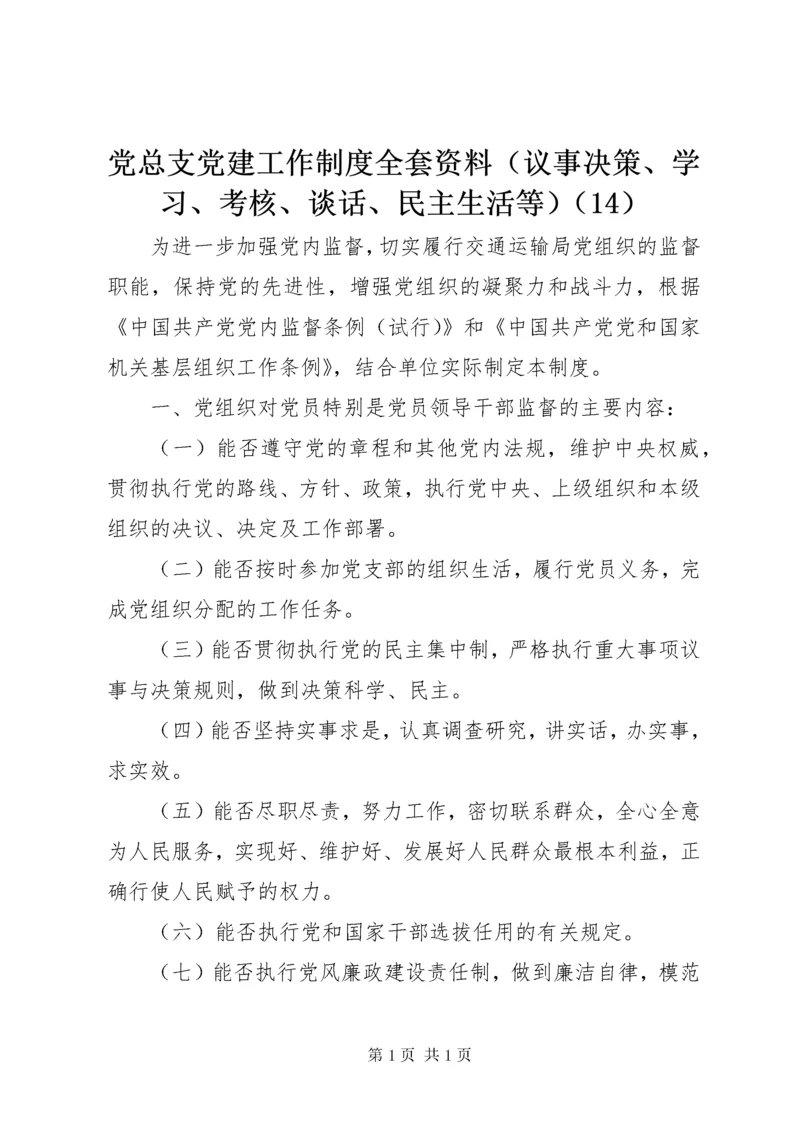 党总支党建工作制度全套资料（议事决策、学习、考核、谈话、民主生活等）(14)

为进一步加强党内监督，切实履行交通运输局党组织的监督职能，保持党的先进性，增强党组织的凝聚力和战斗力，根据《中国共产党党内监督条例（试行)》和《中国共产党党和国家机关基层组织工作条例》，结合单位实际制定本制度。

一、党组织对党员特别是党员领导干部监督的主要内容：

（一）能否遵守党的章程和其他党内法规，维护中央权威，贯彻执行党的路线、方针、政策，执行党中央、上级组织和本级组织的决议、决定及工作部署。

（二）能否按时参加党支部的组织生活，履行党员义务，完成党组织分配的工作任务。

（三）能否贯彻执行党的民主集中制，严格执行重大事项议事与决策规则，做到决策科学、民主。

（四）能否坚持实事求是，认真调查研究，讲实话，办实事，求实效。

（五）能否尽职尽责，努力工作，密切联系群众，全心全意为人民服务，实现好、维护好、发展好人民群众最根本利益，正确行使人民赋予的权力。

（六）能否执行党和国家干部选拔任用的有关规定。

（七）能否执行党风廉政建设责任制，做到廉洁自律，模范

第 1 页 共 1 页